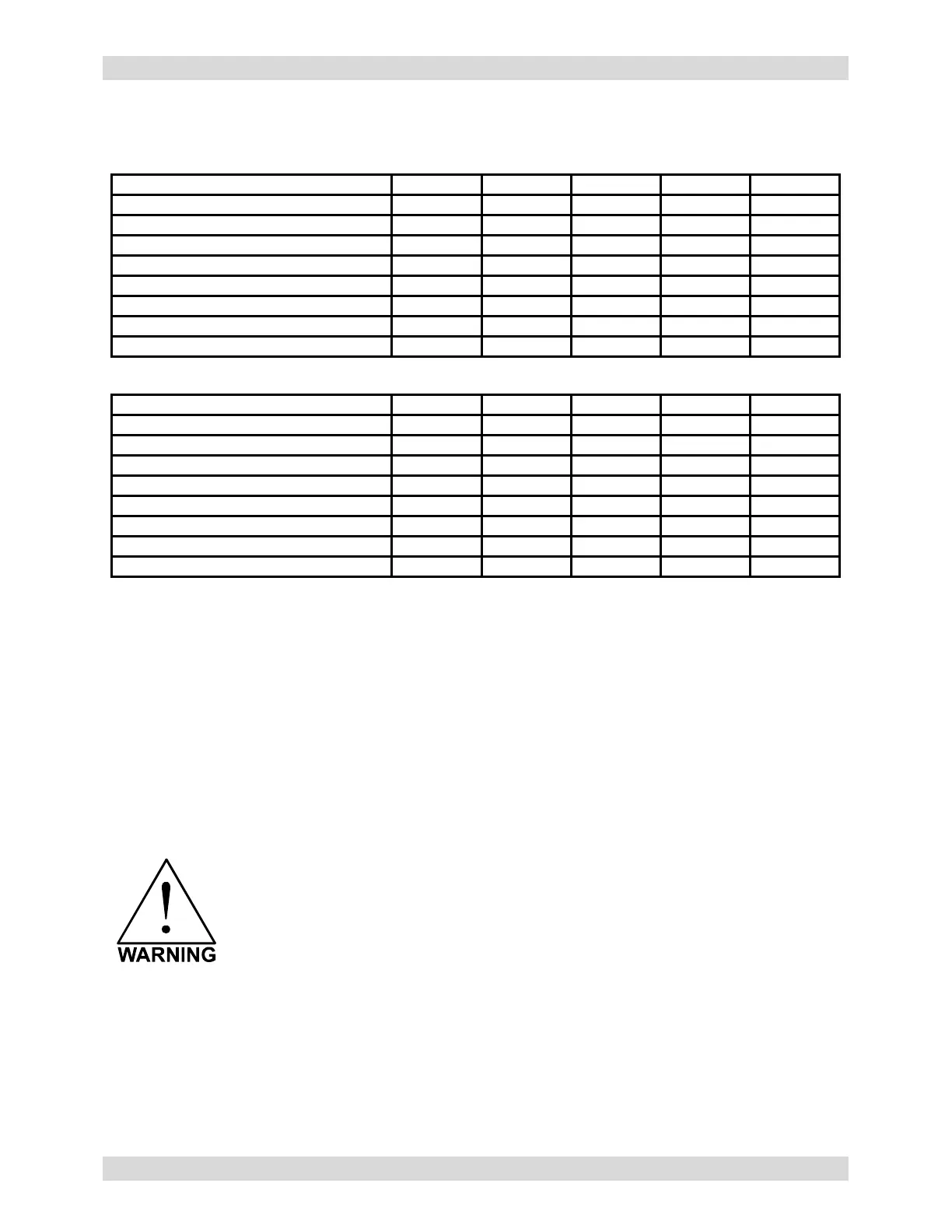 WARNING